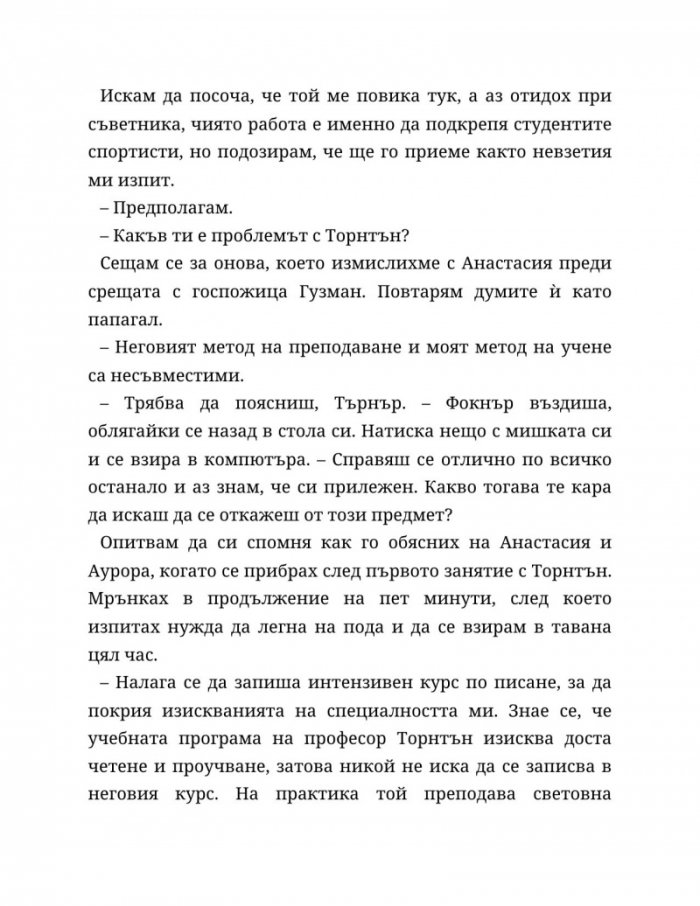 Искам да посоча, че той ме повика тук, а аз отидох при съветника, чиято работа е именно да подкрепя студентите спортисти, но подозирам, че ще го приеме както невзетия ми изпит.

– Предполагам.

– Какъв ти е проблемът с Торнтън?

Сещам се за онова, което измислихме с Анастасия преди срещата с госпожица Гузман. Повтарям думите ѝ като папагал.

– Неговият метод на преподаване и моят метод на учене са несъвместими.

– Трябва да поясниш, Търнър. – Фокнър въздиша, облягайки се назад в стола си. Натиска нещо с мишката си и се взира в компютъра. – Справяш се отлично по всичко останало и аз знам, че си прилежен. Какво тогава те кара да искаш да се откажеш от този предмет?

Опитвам да си спомня как го обясних на Анастасия и Аурора, когато се прибрах след първото занятие с Торнтън. Мрънках в продължение на пет минути, след което изпитах нужда да легна на пода и да се взирам в тавана цял час.

– Налага се да запиша интензивен курс по писане, за да покрия изискванията на специалността ми. Знае се, че учебната програма на професор Торнтън изисква доста четене и проучване, затова никой не иска да се записва в неговия курс. На практика той преподава световна